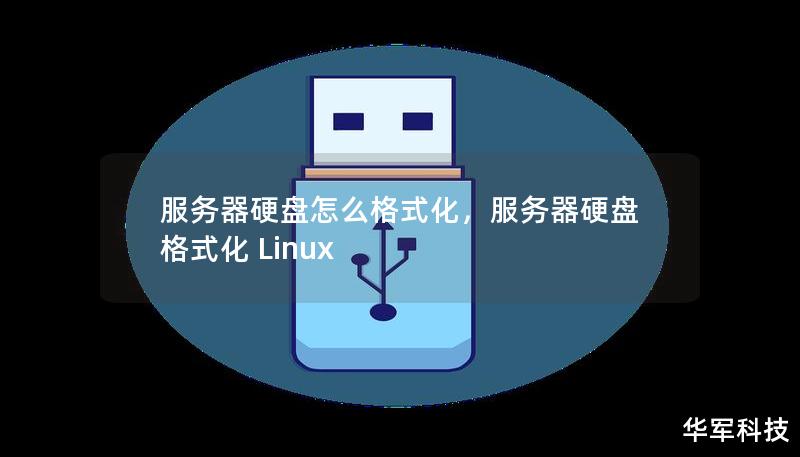 服务器硬盘怎么格式化，服务器硬盘格式化 Linux

华军科技